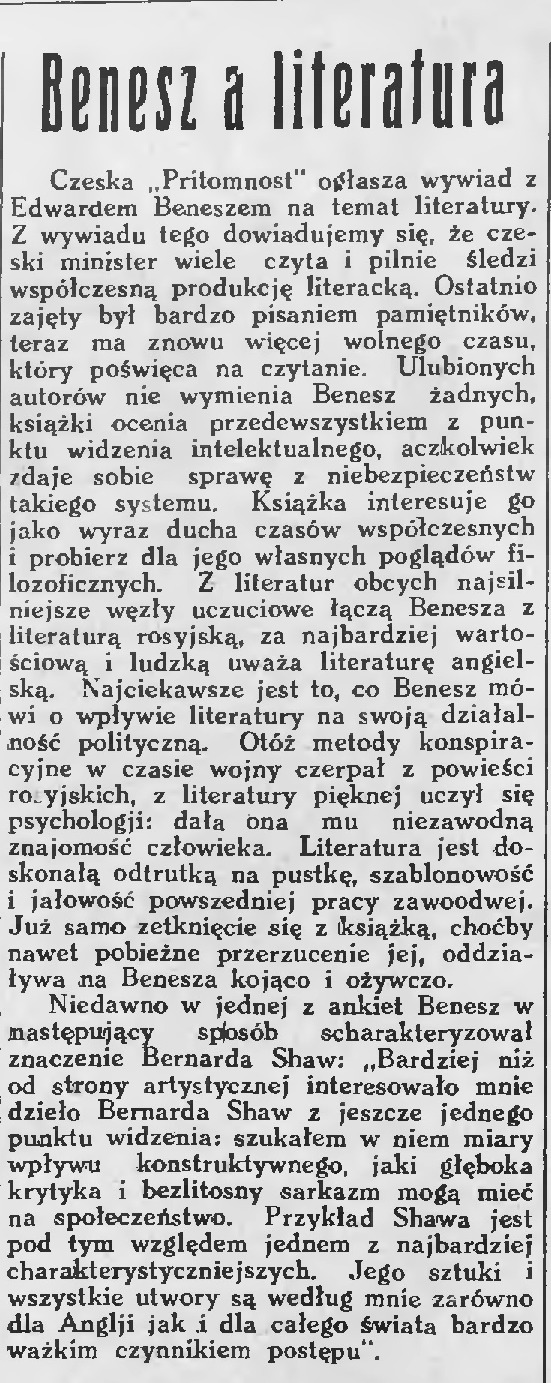 Benesz a literatura

Czeska „Pritomnost" ogłasza wywiad z Edwardem Beneszem na temat literatury. Z wywiadu tego dowiadujemy się, że czeski minister wiele czyta i pilnie śledzi współczesną produkcję literacką. Ostatnio zajęty był bardzo pisaniem pamiętników, teraz ma znowu więcej wolnego czasu, który poświęca na czytanie. Ulubionych autorów nie wymienia Benesz żadnych, książki ocenia przedewszystkiem z punktu widzenia intelektualnego, aczkolwiek zdaje sobie sprawę z niebezpieczeństw takiego systemu. Książka interesuje go jako wyraz ducha czasów współczesnych i probierz dla jego własnych poglądów filozoficznych. Z literatur obcych najsilniejsze węzły uczuciowe łączą Benesza z literaturą rosyjską, za najbardziej wartościową i ludzką uważa literaturę angielską. Najciekawsze jest to, co Benesz mówi o wpływie literatury na swoją działalność polityczną. Otóż metody konspiracyjne w czasie wojny czerpał z powieści rosyjskich, z literatury pięknej uczył się psychologji: dała ona mu niezawodną znajomość człowieka. Literatura jest doskonałą odtrutką na pustkę, szablonowość i jałowość powszedniej pracy zawodowej. Już samo zetknięcie się z książką, choćby nawet pobieżne przerzucenie jej, oddziaływa na Benesza kojąco i ożywczo.

Niedawno w jednej z ankiet Benesz w następujący sposób scharakteryzował znaczenie Bernarda Shaw: „Bardziej niż od strony artystycznej interesowało mnie dzieło Bernarda Shaw z jeszcze jednego punktu widzenia: szukałem w niem miary wpływu konstruktywnego, jaki głęboka krytyka i bezlitosny sarkazm mogą mieć na społeczeństwo. Przykład Shawa jest pod tym względem jednem z najbardziej charakterystyczniejszych. Jego sztuki i wszystkie utwory są według mnie zarówno dla Anglji jak i dla całego świata bardzo ważkim czynnikiem postępu".